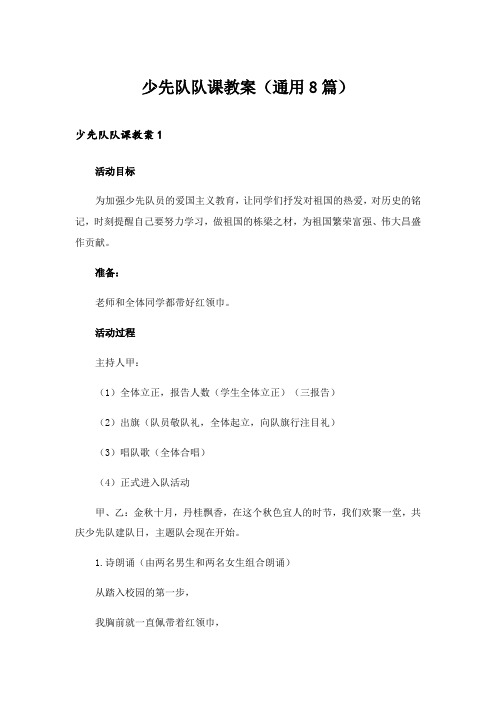 少先队队课教案（通用8篇）

少先队队课教案1

活动目标

为加强少先队员的爱国主义教育，让同学们抒发对祖国的热爱，对历史的铭记，时刻提醒自己要努力学习，做祖国的栋梁之材，为祖国繁荣富强、伟大昌盛作贡献。

准备：

老师和全体同学都带好红领巾。

活动过程

主持人甲：

（1）全体立正，报告人数（学生全体立正）（三报告）

（2）出旗（队员敬队礼，全体起立，向队旗行注目礼）

（3）唱队歌（全体合唱）

（4）正式进入队活动

甲、乙：金秋十月，丹桂飘香，在这个秋色宜人的时节，我们欢聚一堂，共庆少先队建队日，主题队会现在开始。

1.诗朗诵（由两名男生和两名女生组合朗诵）

从踏入校园的第一步，

我胸前就一直佩带着红领巾，